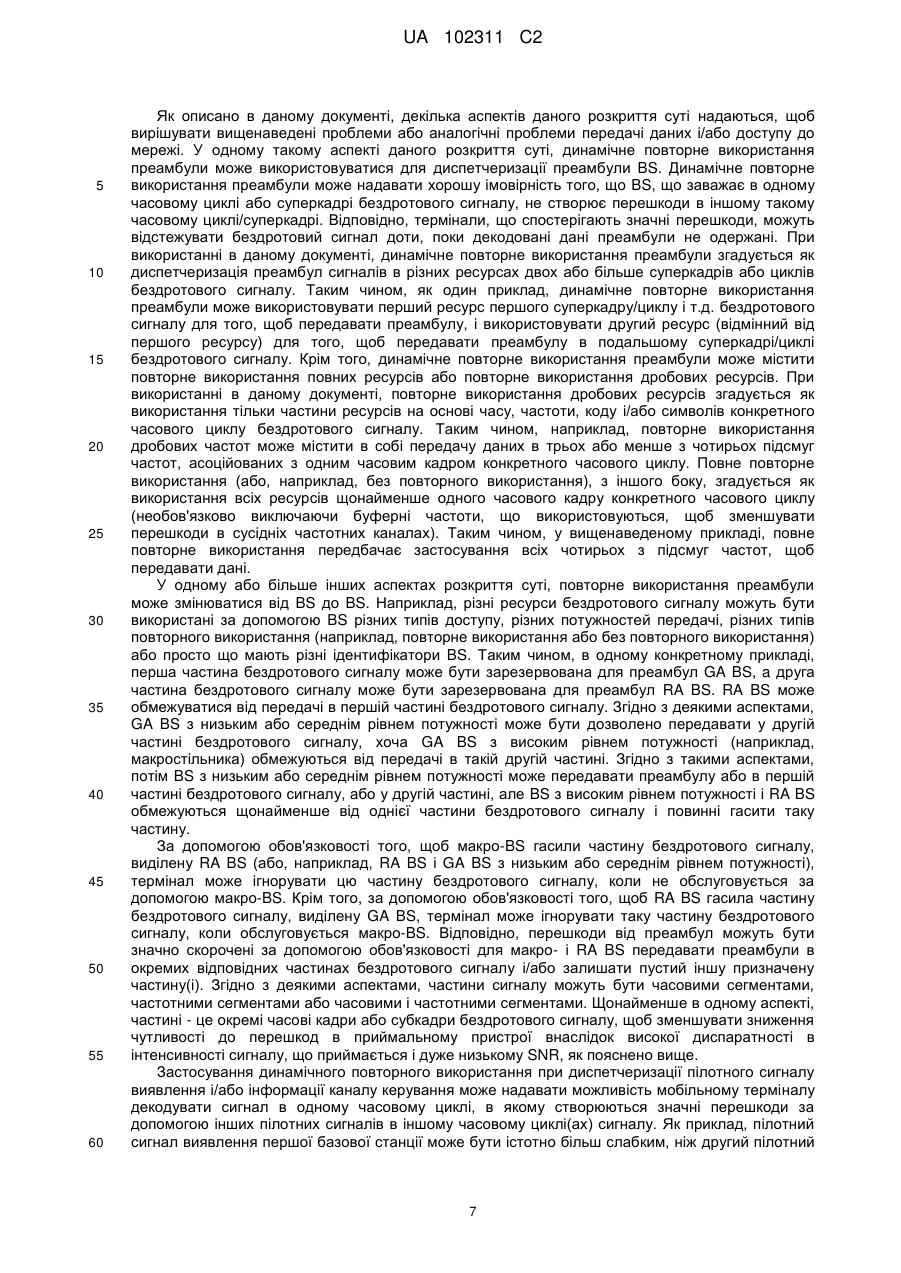 UA 102311 C2

Як описано в даному документі, декілька аспектів даного розкриття суті надаються, щоб вирішувати вищенаведені проблеми або аналогічні проблеми передачі даних і/або доступу до мережі. У одному такому аспекті даного розкриття суті, динамічне повторне використання преамбули може використовуватися для диспетчеризації преамбули BS. Динамічне повторне
5 використання преамбули може надавати хорошу імовірність того, що BS, що заважає в одному часовому циклі або суперкадрі бездротового сигналу, не створює перешкоди в іншому такому часовому циклі/суперкадрі. Відповідно, термінали, що спостерігають значні перешкоди, можуть відстежувати бездротовий сигнал доти, поки декодовані дані преамбули не одержані. При використанні в даному документі, динамічне повторне використання преамбули згадується як
10 диспетчеризація преамбул сигналів в різних ресурсах двох або більше суперкадрів або циклів бездротового сигналу. Таким чином, як один приклад, динамічне повторне використання преамбули може використовувати перший ресурс першого суперкадру/циклу і т.д. бездротового сигналу для того, щоб передавати преамбулу, і використовувати другий ресурс (відмінний від першого ресурсу) для того, щоб передавати преамбулу в подальшому суперкадрі/циклі
15 бездротового сигналу. Крім того, динамічне повторне використання преамбули може містити повторне використання повних ресурсів або повторне використання дробових ресурсів. При використанні в даному документі, повторне використання дробових ресурсів згадується як використання тільки частини ресурсів на основі часу, частоти, коду і/або символів конкретного часового циклу бездротового сигналу. Таким чином, наприклад, повторне використання
20 дробових частот може містити в собі передачу даних в трьох або менше з чотирьох підсмуг частот, асоційованих з одним часовим кадром конкретного часового циклу. Повне повторне використання (або, наприклад, без повторного використання), з іншого боку, згадується як використання всіх ресурсів щонайменше одного часового кадру конкретного часового циклу (необов'язково виключаючи буферні частоти, що використовуються, щоб зменшувати
25 перешкоди в сусідніх частотних каналах). Таким чином, у вищенаведеному прикладі, повне повторне використання передбачає застосування всіх чотирьох з підсмуг частот, щоб передавати дані.
У одному або більше інших аспектах розкриття суті, повторне використання преамбули може змінюватися від BS до BS. Наприклад, різні ресурси бездротового сигналу можуть бути
30 використані за допомогою BS різних типів доступу, різних потужностей передачі, різних типів повторного використання (наприклад, повторне використання або без повторного використання) або просто що мають різні ідентифікатори BS. Таким чином, в одному конкретному прикладі, перша частина бездротового сигналу може бути зарезервована для преамбул GA BS, а друга частина бездротового сигналу може бути зарезервована для преамбул RA BS. RA BS може
35 обмежуватися від передачі в першій частині бездротового сигналу. Згідно з деякими аспектами, GA BS з низьким або середнім рівнем потужності може бути дозволено передавати у другій частині бездротового сигналу, хоча GA BS з високим рівнем потужності (наприклад, макростільника) обмежуються від передачі в такій другій частині. Згідно з такими аспектами, потім BS з низьким або середнім рівнем потужності може передавати преамбулу або в першій
40 частині бездротового сигналу, або у другій частині, але BS з високим рівнем потужності і RA BS обмежуються щонайменше від однієї частини бездротового сигналу і повинні гасити таку частину.
За допомогою обов'язковості того, щоб макро-BS гасили частину бездротового сигналу, виділену RA BS (або, наприклад, RA BS і GA BS з низьким або середнім рівнем потужності),
45 термінал може ігнорувати цю частину бездротового сигналу, коли не обслуговується за допомогою макро-BS. Крім того, за допомогою обов'язковості того, щоб RA BS гасила частину бездротового сигналу, виділену GA BS, термінал може ігнорувати таку частину бездротового сигналу, коли обслуговується макро-BS. Відповідно, перешкоди від преамбул можуть бути значно скорочені за допомогою обов'язковості для макро- і RA BS передавати преамбули в
50 окремих відповідних частинах бездротового сигналу і/або залишати пустий іншу призначену частину(і). Згідно з деякими аспектами, частини сигналу можуть бути часовими сегментами, частотними сегментами або часовими і частотними сегментами. Щонайменше в одному аспекті, частині - це окремі часові кадри або субкадри бездротового сигналу, щоб зменшувати зниження чутливості до перешкод в приймальному пристрої внаслідок високої диспаратності в
55 інтенсивності сигналу, що приймається і дуже низькому SNR, як пояснено вище.
Застосування динамічного повторного використання при диспетчеризації пілотного сигналу виявлення і/або інформації каналу керування може надавати можливість мобільному терміналу декодувати сигнал в одному часовому циклі, в якому створюються значні перешкоди за допомогою інших пілотних сигналів в іншому часовому циклі(ах) сигналу. Як приклад, пілотний
60 сигнал виявлення першої базової станції може бути істотно більш слабким, ніж другий пілотний

7